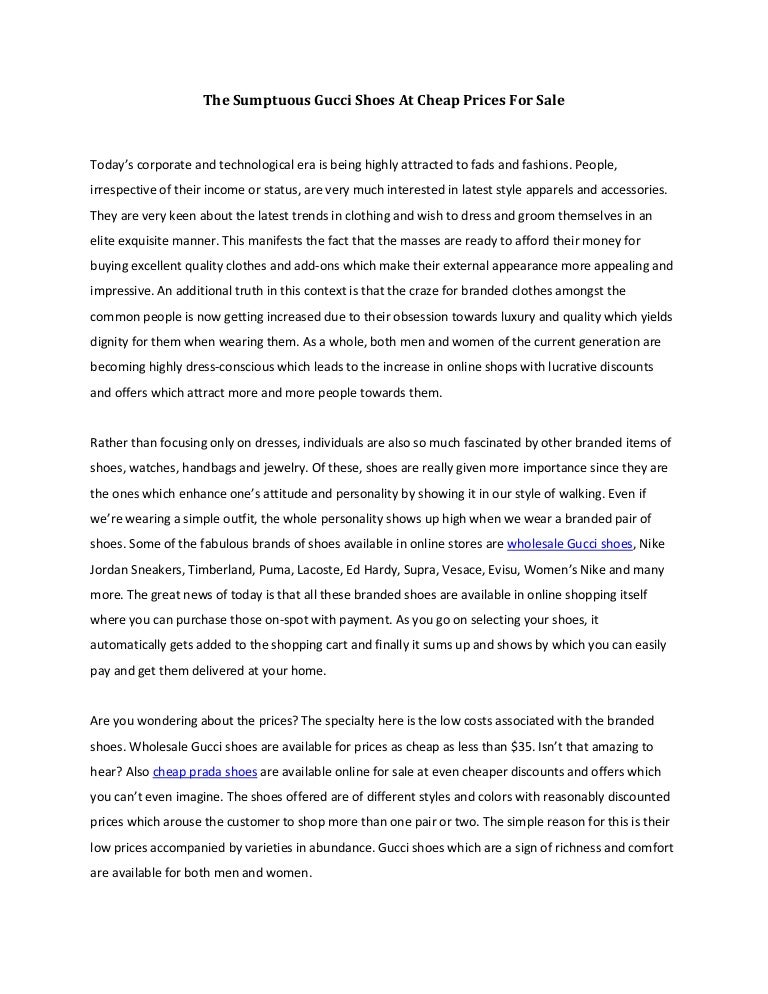 The Sumptuous Gucci Shoes At Cheap Prices For Sale

Today's corporate and technological era is being highly attracted to fads and fashions. People, irrespective of their income or status, are very much interested in latest style apparels and accessories. They are very keen about the latest trends in clothing and wish to dress and groom themselves in an elite exquisite manner. This manifests the fact that the masses are ready to afford their money for buying excellent quality clothes and add-ons which make their external appearance more appealing and impressive. An additional truth in this context is that the craze for branded clothes amongst the common people is now getting increased due to their obsession towards luxury and quality which yields dignity for them when wearing them. As a whole, both men and women of the current generation are becoming highly dress-conscious which leads to the increase in online shops with lucrative discounts and offers which attract more and more people towards them.

Rather than focusing only on dresses, individuals are also so much fascinated by other branded items of shoes, watches, handbags and jewelry. Of these, shoes are really given more importance since they are the ones which enhance one's attitude and personality by showing it in our style of walking. Even if we're wearing a simple outfit, the whole personality shows up high when we wear a branded pair of shoes. Some of the fabulous brands of shoes available in online stores are wholesale Gucci shoes, Nike Jordan Sneakers, Timberland, Puma, Lacoste, Ed Hardy, Supra, Vesace, Evisu, Women's Nike and many more. The great news of today is that all these branded shoes are available in online shopping itself where you can purchase those on-spot with payment. As you go on selecting your shoes, it automatically gets added to the shopping cart and finally it sums up and shows by which you can easily pay and get them delivered at your home.

Are you wondering about the prices? The specialty here is the low costs associated with the branded shoes. Wholesale Gucci shoes are available for prices as cheap as less than $35. Isn't that amazing to hear? Also cheap prada shoes are available online for sale at even cheaper discounts and offers which you can't even imagine. The shoes offered are of different styles and colors with reasonably discounted prices which arouse the customer to shop more than one pair or two. The simple reason for this is their low prices accompanied by varieties in abundance. Gucci shoes which are a sign of richness and comfort are available for both men and women.